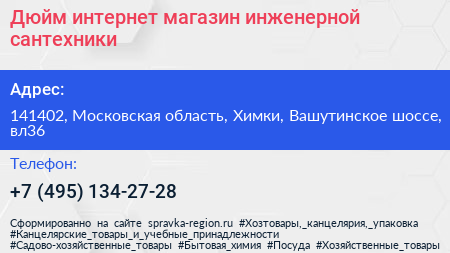 Дюйм интернет магазин инженерной сантехники

Адрес:

141402, Московская область, Химки, Вашутинское шоссе, вл36

Телефон:

+7 (495) 134-27-28

Сформированно на сайте spravka-region.ru #Хозтовары,_канцелярия,_упаковка #Канцелярские_товары_и_учебные_принадлежности #Садово-хозяйственные_товары #Бытовая_химия #Посуда #Хозяйственные_товары